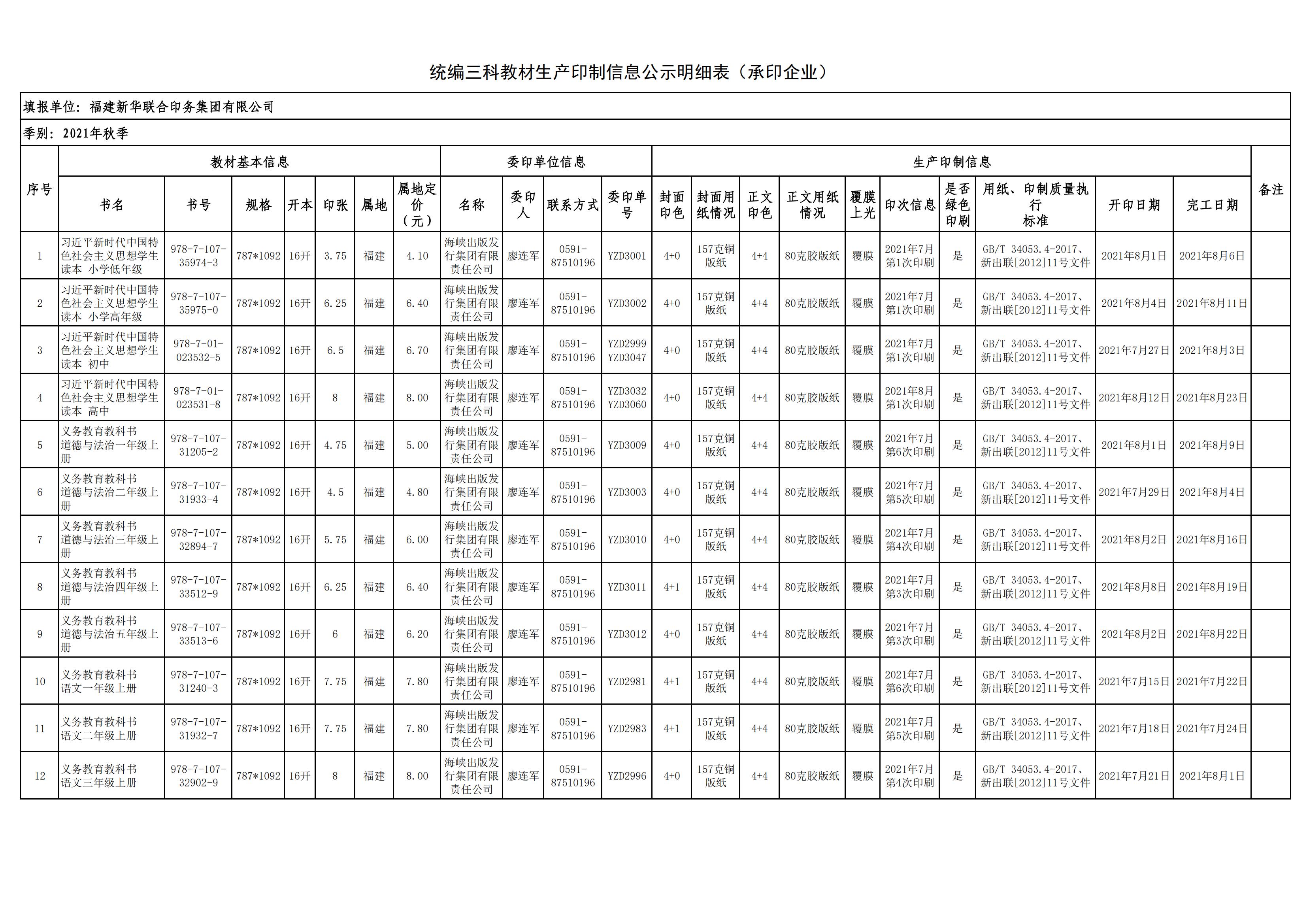 统编三科教材生产印制信息公示明细表（承印企业）

填报单位：福建新华联合印务集团有限公司

季别：2021年秋季

| 序号 | 教材基本信息 | | | | | | | 委印单位信息 | | | | 生产印制信息 | | | | | | | | | | 备注 |
|---|---|---|---|---|---|---|---|---|---|---|---|---|---|---|---|---|---|---|---|---|---|---|
| | 书名 | 书号 | 规格 | 开本 | 印张 | 属地 | 属地定价（元） | 名称 | 委印人 | 联系方式 | 委印单号 | 封面印色 | 封面用纸情况 | 正文印色 | 正文用纸情况 | 覆膜上光 | 印次信息 | 是否绿色印刷 | 用纸、印制质量执行标准 | 开印日期 | 完工日期 | |
| 1 | 习近平新时代中国特色社会主义思想学生读本 小学低年级 | 978-7-107-35974-3 | 787*1092 | 16开 | 3.75 | 福建 | 4.10 | 海峡出版发行集团有限责任公司 | 廖连军 | 0591-87510196 | YZD3001 | 4+0 | 157克铜版纸 | 4+4 | 80克胶版纸 | 覆膜 | 2021年7月第1次印刷 | 是 | GB/T 34053.4-2017、新出联[2012]11号文件 | 2021年8月1日 | 2021年8月6日 | |
| 2 | 习近平新时代中国特色社会主义思想学生读本 小学高年级 | 978-7-107-35975-0 | 787*1092 | 16开 | 6.25 | 福建 | 6.40 | 海峡出版发行集团有限责任公司 | 廖连军 | 0591-87510196 | YZD3002 | 4+0 | 157克铜版纸 | 4+4 | 80克胶版纸 | 覆膜 | 2021年7月第1次印刷 | 是 | GB/T 34053.4-2017、新出联[2012]11号文件 | 2021年8月4日 | 2021年8月11日 | |
| 3 | 习近平新时代中国特色社会主义思想学生读本 初中 | 978-7-01-023532-5 | 787*1092 | 16开 | 6.5 | 福建 | 6.70 | 海峡出版发行集团有限责任公司 | 廖连军 | 0591-87510196 | YZD2999 YZD3047 | 4+0 | 157克铜版纸 | 4+4 | 80克胶版纸 | 覆膜 | 2021年7月第1次印刷 | 是 | GB/T 34053.4-2017、新出联[2012]11号文件 | 2021年7月27日 | 2021年8月3日 | |
| 4 | 习近平新时代中国特色社会主义思想学生读本 高中 | 978-7-01-023531-8 | 787*1092 | 16开 | 8 | 福建 | 8.00 | 海峡出版发行集团有限责任公司 | 廖连军 | 0591-87510196 | YZD3032 YZD3060 | 4+0 | 157克铜版纸 | 4+4 | 80克胶版纸 | 覆膜 | 2021年8月第1次印刷 | 是 | GB/T 34053.4-2017、新出联[2012]11号文件 | 2021年8月12日 | 2021年8月23日 | |
| 5 | 义务教育教科书 道德与法治一年级上册 | 978-7-107-31205-2 | 787*1092 | 16开 | 4.75 | 福建 | 5.00 | 海峡出版发行集团有限责任公司 | 廖连军 | 0591-87510196 | YZD3009 | 4+0 | 157克铜版纸 | 4+4 | 80克胶版纸 | 覆膜 | 2021年7月第6次印刷 | 是 | GB/T 34053.4-2017、新出联[2012]11号文件 | 2021年8月1日 | 2021年8月9日 | |
| 6 | 义务教育教科书 道德与法治二年级上册 | 978-7-107-31933-4 | 787*1092 | 16开 | 4.5 | 福建 | 4.80 | 海峡出版发行集团有限责任公司 | 廖连军 | 0591-87510196 | YZD3003 | 4+0 | 157克铜版纸 | 4+4 | 80克胶版纸 | 覆膜 | 2021年7月第5次印刷 | 是 | GB/T 34053.4-2017、新出联[2012]11号文件 | 2021年7月29日 | 2021年8月4日 | |
| 7 | 义务教育教科书 道德与法治三年级上册 | 978-7-107-32894-7 | 787*1092 | 16开 | 5.75 | 福建 | 6.00 | 海峡出版发行集团有限责任公司 | 廖连军 | 0591-87510196 | YZD3010 | 4+0 | 157克铜版纸 | 4+4 | 80克胶版纸 | 覆膜 | 2021年7月第4次印刷 | 是 | GB/T 34053.4-2017、新出联[2012]11号文件 | 2021年8月2日 | 2021年8月16日 | |
| 8 | 义务教育教科书 道德与法治四年级上册 | 978-7-107-33512-9 | 787*1092 | 16开 | 6.25 | 福建 | 6.40 | 海峡出版发行集团有限责任公司 | 廖连军 | 0591-87510196 | YZD3011 | 4+1 | 157克铜版纸 | 4+4 | 80克胶版纸 | 覆膜 | 2021年7月第3次印刷 | 是 | GB/T 34053.4-2017、新出联[2012]11号文件 | 2021年8月8日 | 2021年8月19日 | |
| 9 | 义务教育教科书 道德与法治五年级上册 | 978-7-107-33513-6 | 787*1092 | 16开 | 6 | 福建 | 6.20 | 海峡出版发行集团有限责任公司 | 廖连军 | 0591-87510196 | YZD3012 | 4+0 | 157克铜版纸 | 4+4 | 80克胶版纸 | 覆膜 | 2021年7月第3次印刷 | 是 | GB/T 34053.4-2017、新出联[2012]11号文件 | 2021年8月2日 | 2021年8月22日 | |
| 10 | 义务教育教科书 语文一年级上册 | 978-7-107-31240-3 | 787*1092 | 16开 | 7.75 | 福建 | 7.80 | 海峡出版发行集团有限责任公司 | 廖连军 | 0591-87510196 | YZD2981 | 4+1 | 157克铜版纸 | 4+4 | 80克胶版纸 | 覆膜 | 2021年7月第6次印刷 | 是 | GB/T 34053.4-2017、新出联[2012]11号文件 | 2021年7月15日 | 2021年7月22日 | |
| 11 | 义务教育教科书 语文二年级上册 | 978-7-107-31932-7 | 787*1092 | 16开 | 7.75 | 福建 | 7.80 | 海峡出版发行集团有限责任公司 | 廖连军 | 0591-87510196 | YZD2983 | 4+1 | 157克铜版纸 | 4+4 | 80克胶版纸 | 覆膜 | 2021年7月第5次印刷 | 是 | GB/T 34053.4-2017、新出联[2012]11号文件 | 2021年7月18日 | 2021年7月24日 | |
| 12 | 义务教育教科书 语文三年级上册 | 978-7-107-32902-9 | 787*1092 | 16开 | 8 | 福建 | 8.00 | 海峡出版发行集团有限责任公司 | 廖连军 | 0591-87510196 | YZD2996 | 4+0 | 157克铜版纸 | 4+4 | 80克胶版纸 | 覆膜 | 2021年7月第4次印刷 | 是 | GB/T 34053.4-2017、新出联[2012]11号文件 | 2021年7月21日 | 2021年8月1日 | |